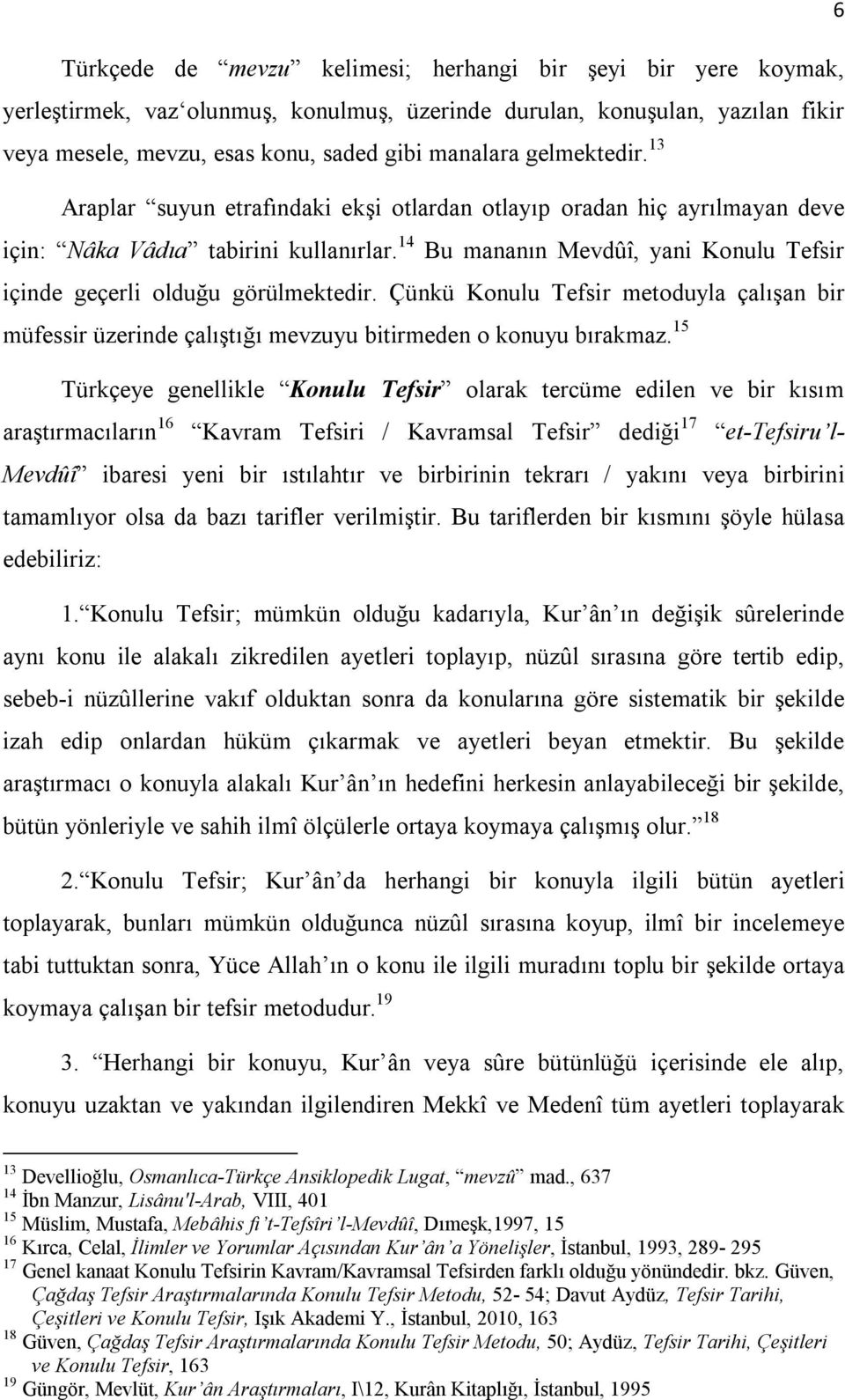 6

Türkçede de “mevzu” kelimesi; herhangi bir şeyi bir yere koymak, yerleştirmek, vaz‘olunmuş, konulmuş, üzerinde durulan, konuşulan, yazılan fikir veya mesele, mevzu, esas konu, saded gibi manalara gelmektedir.$^{13}$

Araplar “suyun etrafındaki ekşi otlardan otlayıp oradan hiç ayrılmayan deve için: “Nâka Vâdıa” tabirini kullanırlar.$^{14}$ Bu mananın Mevdûî, yani Konulu Tefsir içinde geçerli olduğu görülmektedir. Çünkü Konulu Tefsir metoduyla çalışan bir müfessir üzerinde çalıştığı mevzuyu bitirmeden o konuyu bırakmaz.$^{15}$

Türkçeye genellikle “Konulu Tefsir” olarak tercüme edilen ve bir kısım araştırmacıların$^{16}$ “Kavram Tefsiri / Kavramsal Tefsir” dediği$^{17}$ “et-Tefsiru’l-Mevdûî” ibaresi yeni bir ıstılahtır ve birbirinin tekrarı / yakını veya birbirini tamamlıyor olsa da bazı tarifler verilmiştir. Bu tariflerden bir kısmını şöyle hülasa edebiliriz:

1.“Konulu Tefsir; mümkün olduğu kadarıyla, Kur’ân’ın değişik sûrelerinde aynı konu ile alakalı zikredilen ayetleri toplayıp, nüzûl sırasına göre tertib edip, sebeb-i nüzûllerine vakıf olduktan sonra da konularına göre sistematik bir şekilde izah edip onlardan hüküm çıkarmak ve ayetleri beyan etmektir. Bu şekilde araştırmacı o konuyla alakalı Kur’ân’ın hedefini herkesin anlayabileceği bir şekilde, bütün yönleriyle ve sahih ilmî ölçülerle ortaya koymaya çalışmış olur.”$^{18}$

2.“Konulu Tefsir; Kur’ân’da herhangi bir konuyla ilgili bütün ayetleri toplayarak, bunları mümkün olduğunca nüzûl sırasına koyup, ilmî bir incelemeye tabi tuttuktan sonra, Yüce Allah’ın o konu ile ilgili muradını toplu bir şekilde ortaya koymaya çalışan bir tefsir metodudur.$^{19}$

3. “Herhangi bir konuyu, Kur’ân veya sûre bütünlüğü içerisinde ele alıp, konuyu uzaktan ve yakından ilgilendiren Mekkî ve Medenî tüm ayetleri toplayarak

$^{13}$ Devellioğlu, Osmanlıca-Türkçe Ansiklopedik Lugat, “mevzû” mad., 637
$^{14}$ İbn Manzur, Lisânu'l-Arab, VIII, 401
$^{15}$ Müslim, Mustafa, Mebâhis fi’t-Tefsîri’l-Mevdûî, Dımeşk,1997, 15
$^{16}$ Kırca, Celal, İlimler ve Yorumlar Açısından Kur’ân’a Yönelişler, İstanbul, 1993, 289- 295
$^{17}$ Genel kanaat Konulu Tefsirin Kavram/Kavramsal Tefsirden farklı olduğu yönündedir. bkz. Güven, Çağdaş Tefsir Araştırmalarında Konulu Tefsir Metodu, 52- 54; Davut Aydüz, Tefsir Tarihi, Çeşitleri ve Konulu Tefsir, Işık Akademi Y., İstanbul, 2010, 163
$^{18}$ Güven, Çağdaş Tefsir Araştırmalarında Konulu Tefsir Metodu, 50; Aydüz, Tefsir Tarihi, Çeşitleri ve Konulu Tefsir, 163
$^{19}$ Güngör, Mevlüt, Kur’ân Araştırmaları, I\12, Kurân Kitaplığı, İstanbul, 1995